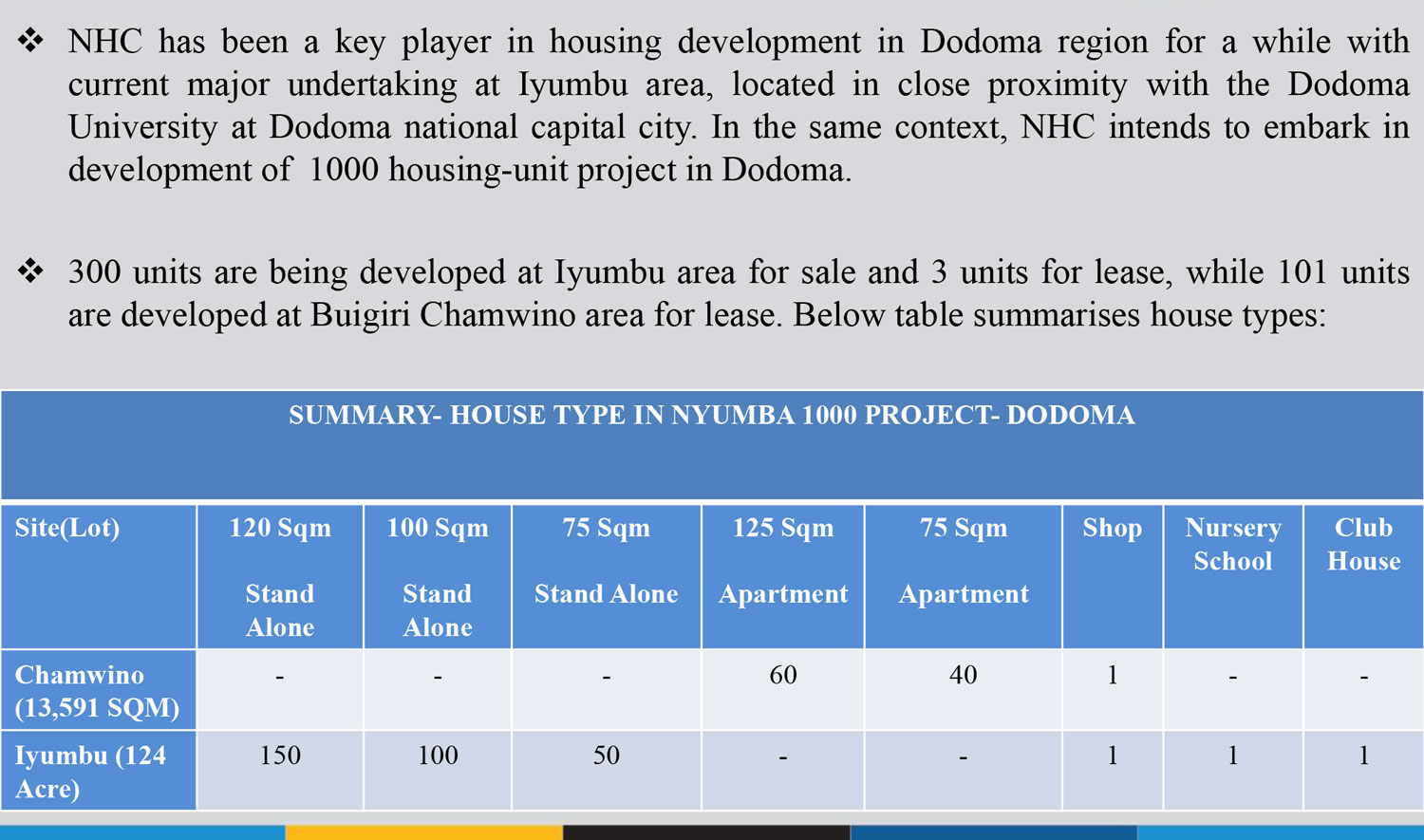 ❖ NHC has been a key player in housing development in Dodoma region for a while with current major undertaking at Iyumbu area, located in close proximity with the Dodoma University at Dodoma national capital city. In the same context, NHC intends to embark in development of 1000 housing-unit project in Dodoma.

❖ 300 units are being developed at Iyumbu area for sale and 3 units for lease, while 101 units are developed at Buigiri Chamwino area for lease. Below table summarises house types:

SUMMARY- HOUSE TYPE IN NYUMBA 1000 PROJECT- DODOMA

| Site(Lot) | 120 Sqm Stand Alone | 100 Sqm Stand Alone | 75 Sqm Stand Alone | 125 Sqm Apartment | 75 Sqm Apartment | Shop | Nursery School | Club House |
|---|---|---|---|---|---|---|---|---|
| Chamwino (13,591 SQM) | - | - | - | 60 | 40 | 1 | - | - |
| Iyumbu (124 Acre) | 150 | 100 | 50 | - | - | 1 | 1 | 1 |